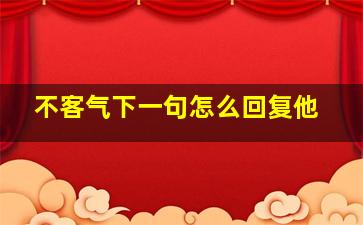 不客气下一句怎么回复他